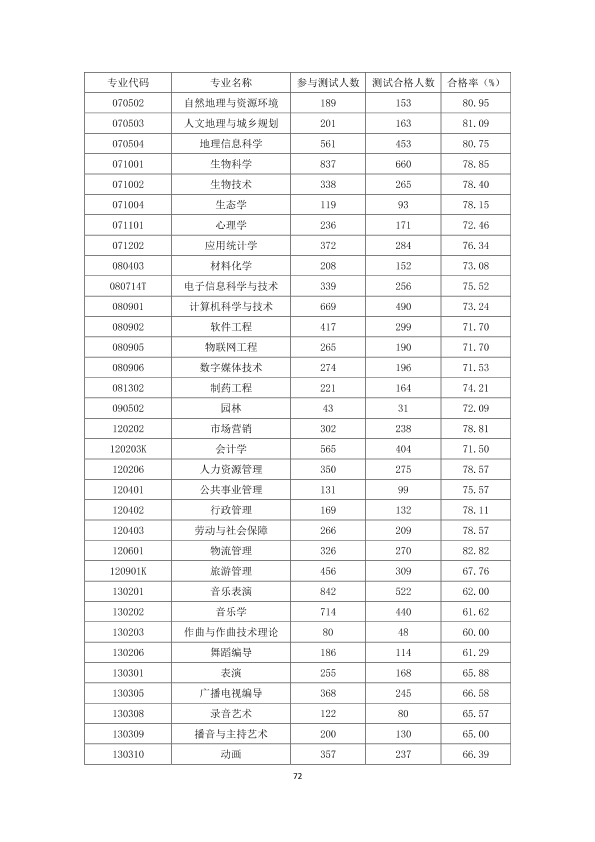 | 专业代码 | 专业名称 | 参与测试人数 | 测试合格人数 | 合格率（%） |
|---|---|---|---|---|
| 070502 | 自然地理与资源环境 | 189 | 153 | 80.95 |
| 070503 | 人文地理与城乡规划 | 201 | 163 | 81.09 |
| 070504 | 地理信息科学 | 561 | 453 | 80.75 |
| 071001 | 生物科学 | 837 | 660 | 78.85 |
| 071002 | 生物技术 | 338 | 265 | 78.40 |
| 071004 | 生态学 | 119 | 93 | 78.15 |
| 071101 | 心理学 | 236 | 171 | 72.46 |
| 071202 | 应用统计学 | 372 | 284 | 76.34 |
| 080403 | 材料化学 | 208 | 152 | 73.08 |
| 080714T | 电子信息科学与技术 | 339 | 256 | 75.52 |
| 080901 | 计算机科学与技术 | 669 | 490 | 73.24 |
| 080902 | 软件工程 | 417 | 299 | 71.70 |
| 080905 | 物联网工程 | 265 | 190 | 71.70 |
| 080906 | 数字媒体技术 | 274 | 196 | 71.53 |
| 081302 | 制药工程 | 221 | 164 | 74.21 |
| 090502 | 园林 | 43 | 31 | 72.09 |
| 120202 | 市场营销 | 302 | 238 | 78.81 |
| 120203K | 会计学 | 565 | 404 | 71.50 |
| 120206 | 人力资源管理 | 350 | 275 | 78.57 |
| 120401 | 公共事业管理 | 131 | 99 | 75.57 |
| 120402 | 行政管理 | 169 | 132 | 78.11 |
| 120403 | 劳动与社会保障 | 266 | 209 | 78.57 |
| 120601 | 物流管理 | 326 | 270 | 82.82 |
| 120901K | 旅游管理 | 456 | 309 | 67.76 |
| 130201 | 音乐表演 | 842 | 522 | 62.00 |
| 130202 | 音乐学 | 714 | 440 | 61.62 |
| 130203 | 作曲与作曲技术理论 | 80 | 48 | 60.00 |
| 130206 | 舞蹈编导 | 186 | 114 | 61.29 |
| 130301 | 表演 | 255 | 168 | 65.88 |
| 130305 | 广播电视编导 | 368 | 245 | 66.58 |
| 130308 | 录音艺术 | 122 | 80 | 65.57 |
| 130309 | 播音与主持艺术 | 200 | 130 | 65.00 |
| 130310 | 动画 | 357 | 237 | 66.39 |

72